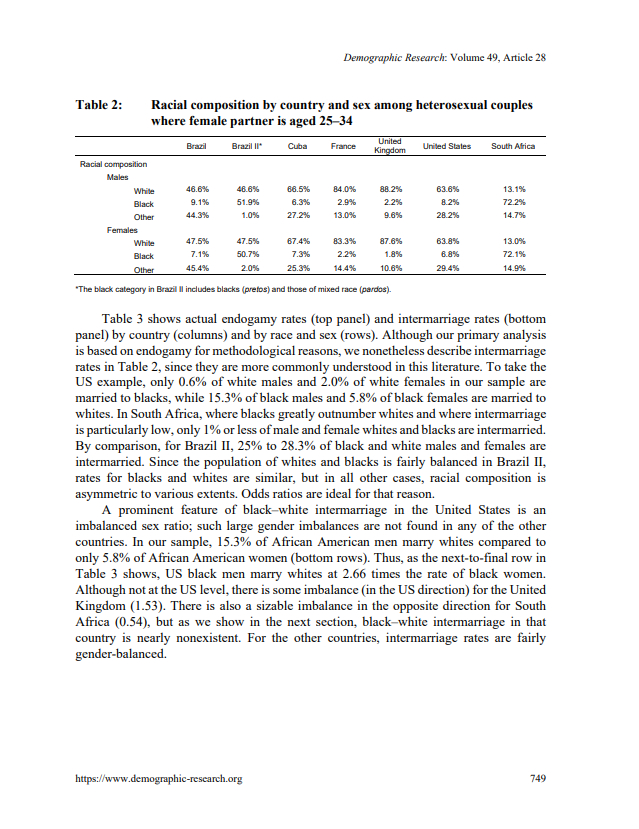 Demographic Research: Volume 49, Article 28

Table 2: Racial composition by country and sex among heterosexual couples where female partner is aged 25–34

| | Brazil | Brazil II* | Cuba | France | United Kingdom | United States | South Africa |
|---|---|---|---|---|---|---|---|
| Racial composition | | | | | | | |
| Males | | | | | | | |
| White | 46.6% | 46.6% | 66.5% | 84.0% | 88.2% | 63.6% | 13.1% |
| Black | 9.1% | 51.9% | 6.3% | 2.9% | 2.2% | 8.2% | 72.2% |
| Other | 44.3% | 1.0% | 27.2% | 13.0% | 9.6% | 28.2% | 14.7% |
| Females | | | | | | | |
| White | 47.5% | 47.5% | 67.4% | 83.3% | 87.6% | 63.8% | 13.0% |
| Black | 7.1% | 50.7% | 7.3% | 2.2% | 1.8% | 6.8% | 72.1% |
| Other | 45.4% | 2.0% | 25.3% | 14.4% | 10.6% | 29.4% | 14.9% |

*The black category in Brazil II includes blacks (pretos) and those of mixed race (pardos).

Table 3 shows actual endogamy rates (top panel) and intermarriage rates (bottom panel) by country (columns) and by race and sex (rows). Although our primary analysis is based on endogamy for methodological reasons, we nonetheless describe intermarriage rates in Table 2, since they are more commonly understood in this literature. To take the US example, only 0.6% of white males and 2.0% of white females in our sample are married to blacks, while 15.3% of black males and 5.8% of black females are married to whites. In South Africa, where blacks greatly outnumber whites and where intermarriage is particularly low, only 1% or less of male and female whites and blacks are intermarried. By comparison, for Brazil II, 25% to 28.3% of black and white males and females are intermarried. Since the population of whites and blacks is fairly balanced in Brazil II, rates for blacks and whites are similar, but in all other cases, racial composition is asymmetric to various extents. Odds ratios are ideal for that reason.

A prominent feature of black–white intermarriage in the United States is an imbalanced sex ratio; such large gender imbalances are not found in any of the other countries. In our sample, 15.3% of African American men marry whites compared to only 5.8% of African American women (bottom rows). Thus, as the next-to-final row in Table 3 shows, US black men marry whites at 2.66 times the rate of black women. Although not at the US level, there is some imbalance (in the US direction) for the United Kingdom (1.53). There is also a sizable imbalance in the opposite direction for South Africa (0.54), but as we show in the next section, black–white intermarriage in that country is nearly nonexistent. For the other countries, intermarriage rates are fairly gender-balanced.

https://www.demographic-research.org 749